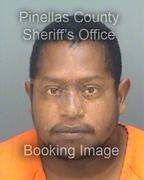 Pinellas County Sheriff's Office

Booking Image